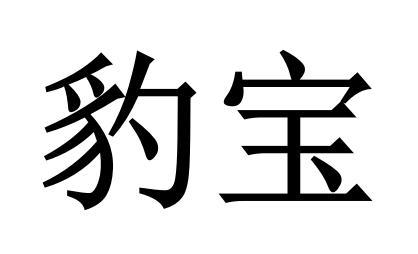 豹宝